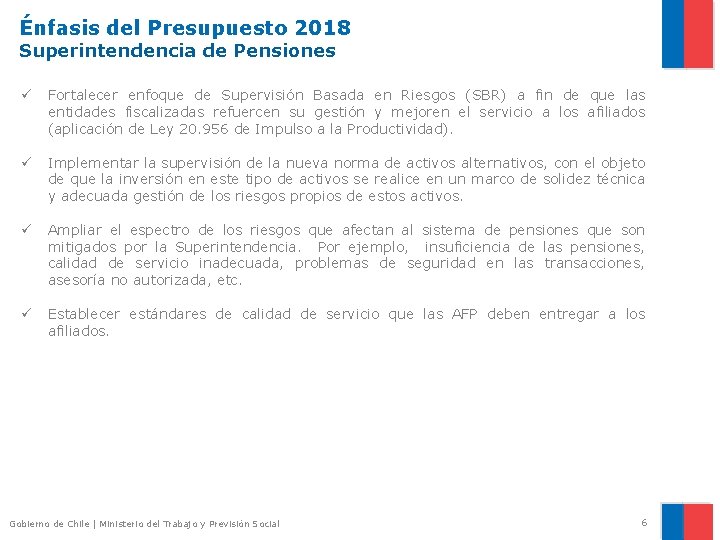 Énfasis del Presupuesto 2018
Superintendencia de Pensiones

✓ Fortalecer enfoque de Supervisión Basada en Riesgos (SBR) a fin de que las entidades fiscalizadas refuercen su gestión y mejoren el servicio a los afiliados (aplicación de Ley 20.956 de Impulso a la Productividad).

✓ Implementar la supervisión de la nueva norma de activos alternativos, con el objeto de que la inversión en este tipo de activos se realice en un marco de solidez técnica y adecuada gestión de los riesgos propios de estos activos.

✓ Ampliar el espectro de los riesgos que afectan al sistema de pensiones que son mitigados por la Superintendencia. Por ejemplo, insuficiencia de las pensiones, calidad de servicio inadecuada, problemas de seguridad en las transacciones, asesoría no autorizada, etc.

✓ Establecer estándares de calidad de servicio que las AFP deben entregar a los afiliados.

Gobierno de Chile | Ministerio del Trabajo y Previsión Social

6